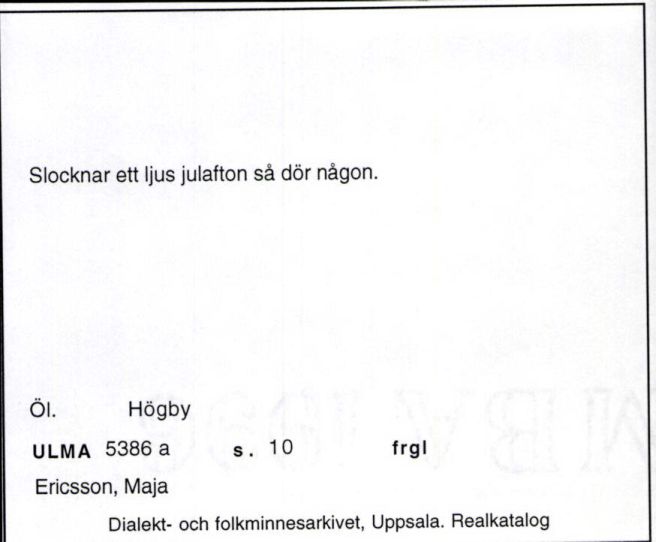 Slocknar ett ljus julafton så dör någon.

Öl. Högby

ULMA 5386 a s. 10 frgl

Ericsson, Maja

Dialekt- och folkminnesarkivet, Uppsala. Realkatalog